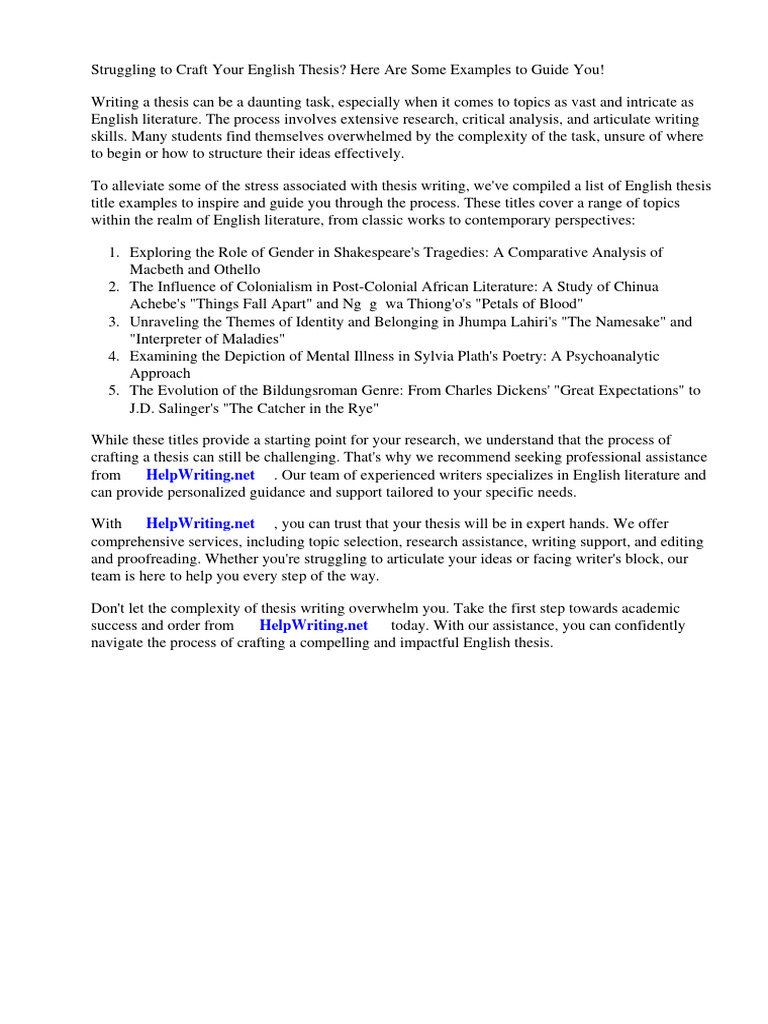 Struggling to Craft Your English Thesis? Here Are Some Examples to Guide You!

Writing a thesis can be a daunting task, especially when it comes to topics as vast and intricate as English literature. The process involves extensive research, critical analysis, and articulate writing skills. Many students find themselves overwhelmed by the complexity of the task, unsure of where to begin or how to structure their ideas effectively.

To alleviate some of the stress associated with thesis writing, we've compiled a list of English thesis title examples to inspire and guide you through the process. These titles cover a range of topics within the realm of English literature, from classic works to contemporary perspectives:

1. Exploring the Role of Gender in Shakespeare's Tragedies: A Comparative Analysis of Macbeth and Othello
2. The Influence of Colonialism in Post-Colonial African Literature: A Study of Chinua Achebe's "Things Fall Apart" and Ng g wa Thiong'o's "Petals of Blood"
3. Unraveling the Themes of Identity and Belonging in Jhumpa Lahiri's "The Namesake" and "Interpreter of Maladies"
4. Examining the Depiction of Mental Illness in Sylvia Plath's Poetry: A Psychoanalytic Approach
5. The Evolution of the Bildungsroman Genre: From Charles Dickens' "Great Expectations" to J.D. Salinger's "The Catcher in the Rye"

While these titles provide a starting point for your research, we understand that the process of crafting a thesis can still be challenging. That's why we recommend seeking professional assistance from HelpWriting.net . Our team of experienced writers specializes in English literature and can provide personalized guidance and support tailored to your specific needs.

With HelpWriting.net , you can trust that your thesis will be in expert hands. We offer comprehensive services, including topic selection, research assistance, writing support, and editing and proofreading. Whether you're struggling to articulate your ideas or facing writer's block, our team is here to help you every step of the way.

Don't let the complexity of thesis writing overwhelm you. Take the first step towards academic success and order from HelpWriting.net today. With our assistance, you can confidently navigate the process of crafting a compelling and impactful English thesis.